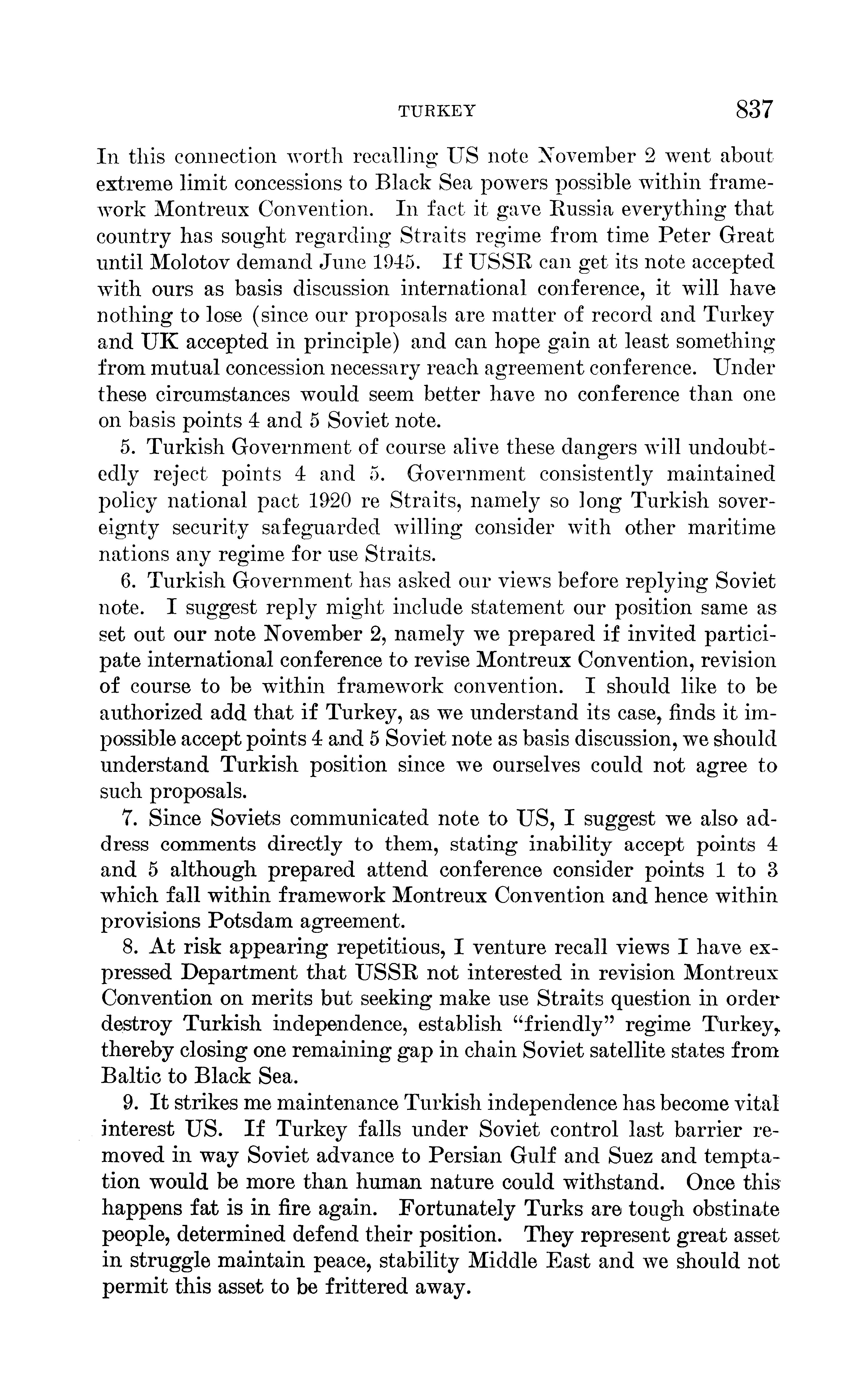 TURKEY 837

In this connection worth recalling US note November 2 went about extreme limit concessions to Black Sea powers possible within framework Montreux Convention. In fact it gave Russia everything that country has sought regarding Straits regime from time Peter Great until Molotov demand June 1945. If USSR can get its note accepted with ours as basis discussion international conference, it will have nothing to lose (since our proposals are matter of record and Turkey and UK accepted in principle) and can hope gain at least something from mutual concession necessary reach agreement conference. Under these circumstances would seem better have no conference than one on basis points 4 and 5 Soviet note.

5. Turkish Government of course alive these dangers will undoubtedly reject points 4 and 5. Government consistently maintained policy national pact 1920 re Straits, namely so long Turkish sovereignty security safeguarded willing consider with other maritime nations any regime for use Straits.

6. Turkish Government has asked our views before replying Soviet note. I suggest reply might include statement our position same as set out our note November 2, namely we prepared if invited participate international conference to revise Montreux Convention, revision of course to be within framework convention. I should like to be authorized add that if Turkey, as we understand its case, finds it impossible accept points 4 and 5 Soviet note as basis discussion, we should understand Turkish position since we ourselves could not agree to such proposals.

7. Since Soviets communicated note to US, I suggest we also address comments directly to them, stating inability accept points 4 and 5 although prepared attend conference consider points 1 to 3 which fall within framework Montreux Convention and hence within provisions Potsdam agreement.

8. At risk appearing repetitious, I venture recall views I have expressed Department that USSR not interested in revision Montreux Convention on merits but seeking make use Straits question in order destroy Turkish independence, establish "friendly" regime Turkey, thereby closing one remaining gap in chain Soviet satellite states from Baltic to Black Sea.

9. It strikes me maintenance Turkish independence has become vital interest US. If Turkey falls under Soviet control last barrier removed in way Soviet advance to Persian Gulf and Suez and temptation would be more than human nature could withstand. Once this happens fat is in fire again. Fortunately Turks are tough obstinate people, determined defend their position. They represent great asset in struggle maintain peace, stability Middle East and we should not permit this asset to be frittered away.